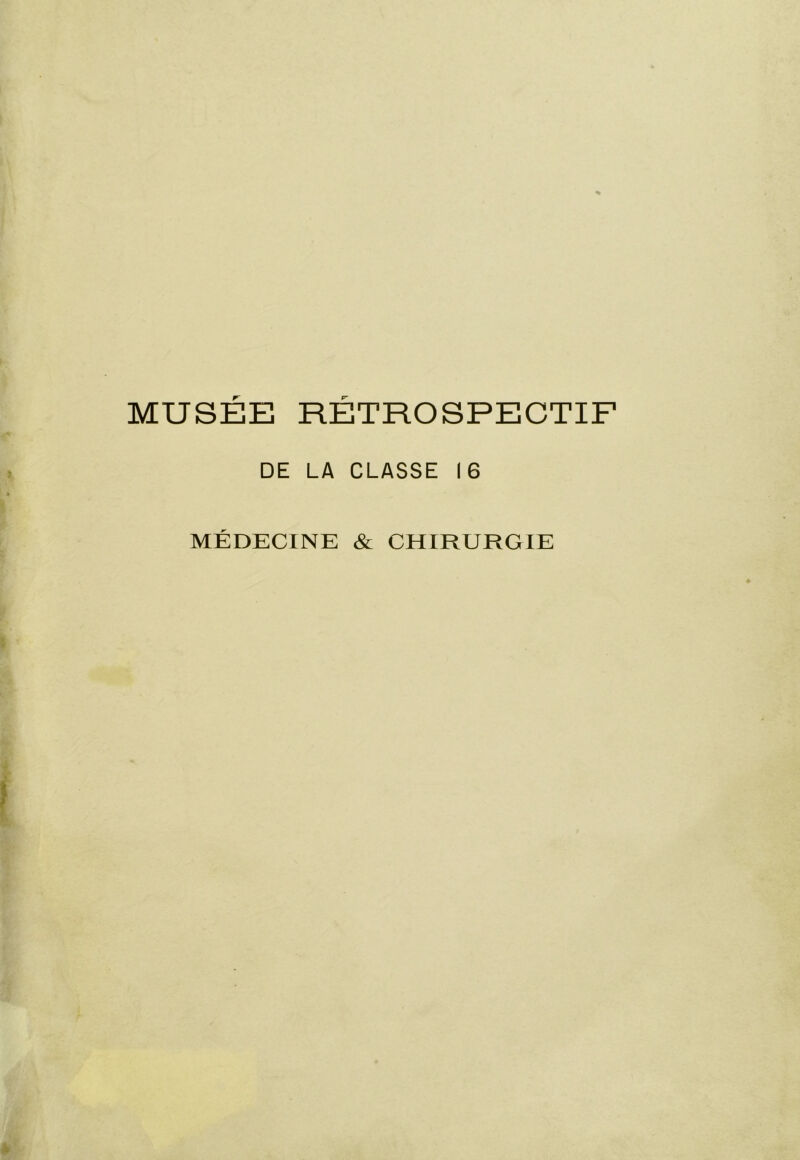 MUSÉE RÉTROSPECTIF

DE LA CLASSE 16

MÉDECINE & CHIRURGIE